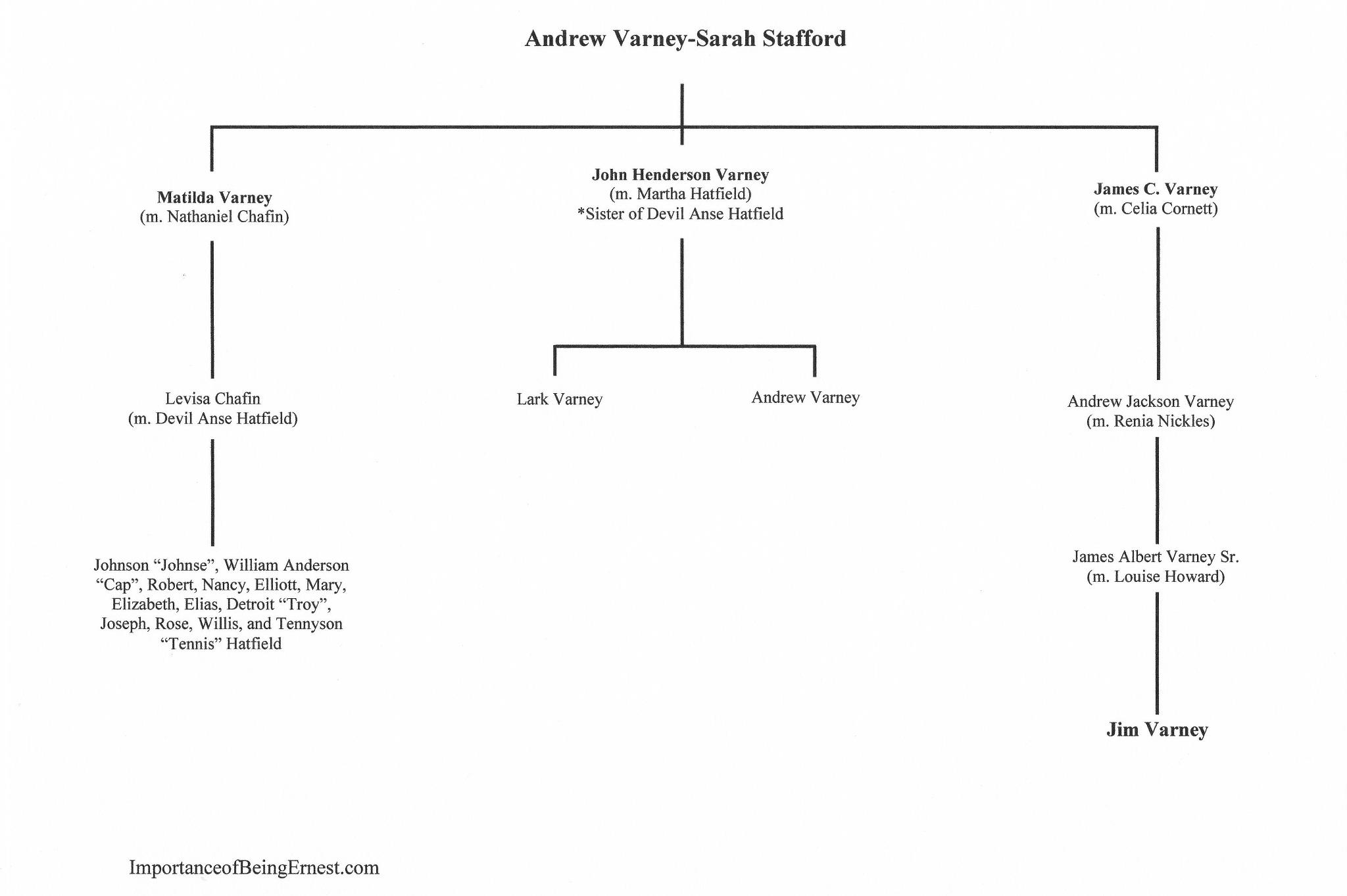 Andrew Varney-Sarah Stafford

Matilda Varney
(m. Nathaniel Chafin)

Levisa Chafin
(m. Devil Anse Hatfield)

Johnson “Johnse”, William Anderson “Cap”, Robert, Nancy, Elliott, Mary, Elizabeth, Elias, Detroit “Troy”, Joseph, Rose, Willis, and Tennyson “Tennis” Hatfield

John Henderson Varney
(m. Martha Hatfield)
*Sister of Devil Anse Hatfield

Lark Varney

Andrew Varney

James C. Varney
(m. Celia Cornett)

Andrew Jackson Varney
(m. Renia Nickles)

James Albert Varney Sr.
(m. Louise Howard)

Jim Varney

ImportanceofBeingErnest.com